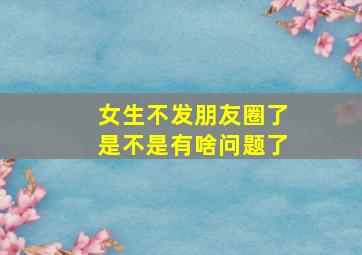 女生不发朋友圈了
是不是有啥问题了